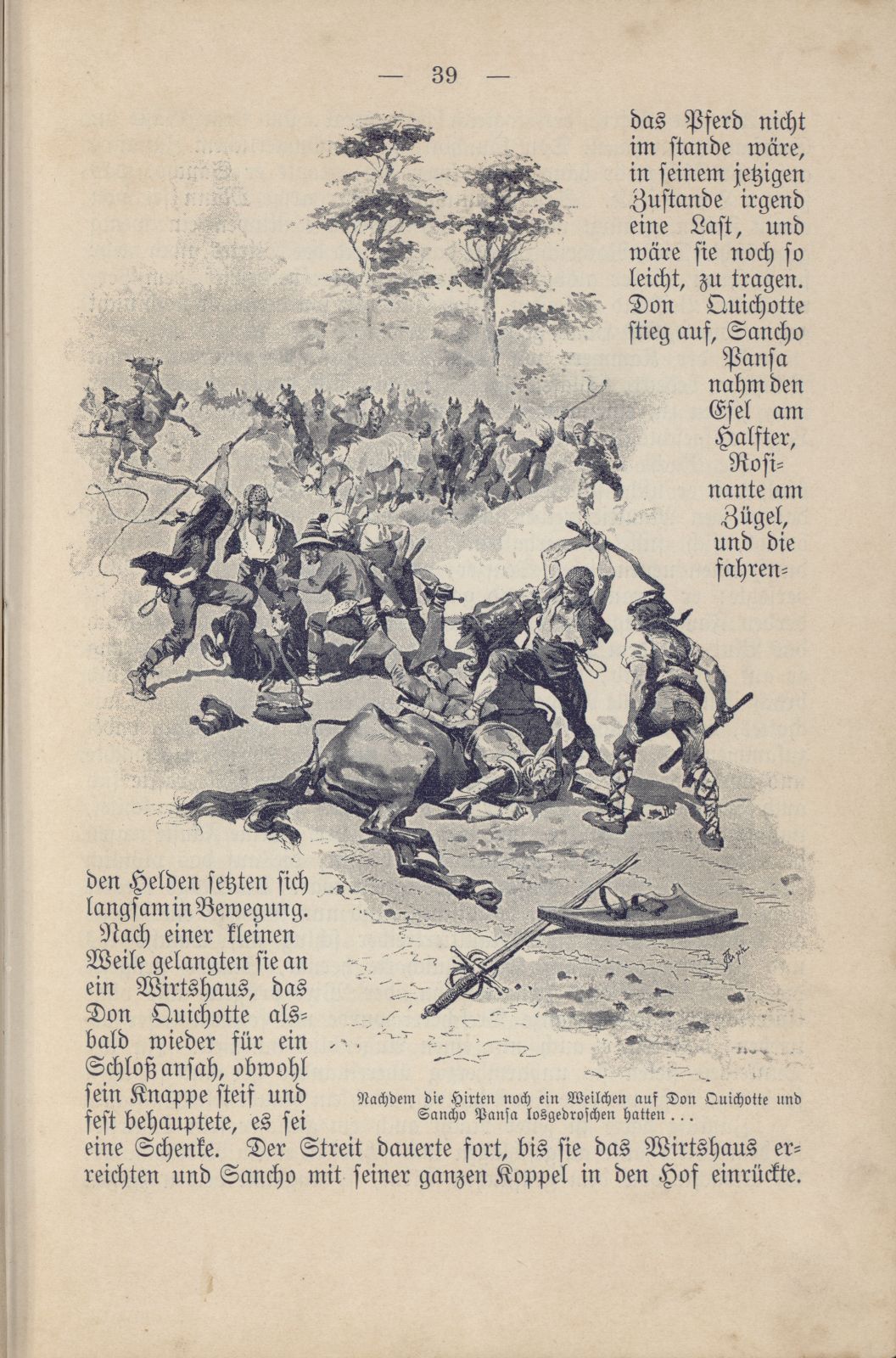 — 39 —

das Pferd nicht im stande wäre, in seinem jetzigen Zustande irgend eine Last, und wäre sie noch so leicht, zu tragen. Don Quichotte stieg auf, Sancho Pansa nahm den Esel am Halfter, Rosinante am Zügel, und die fahrenden Helden setzten sich langsam in Bewegung.

Nach einer kleinen Weile gelangten sie an ein Wirtshaus, das Don Quichotte alsbald wieder für ein Schloß ansah, obwohl sein Knappe steif und fest behauptete, es sei eine Schenke. Der Streit dauerte fort, bis sie das Wirtshaus erreichten und Sancho mit seiner ganzen Koppel in den Hof einrückte.

Nachdem die Hirten noch ein Weilchen auf Don Quichotte und Sancho Pansa losgedroschen hatten . . .